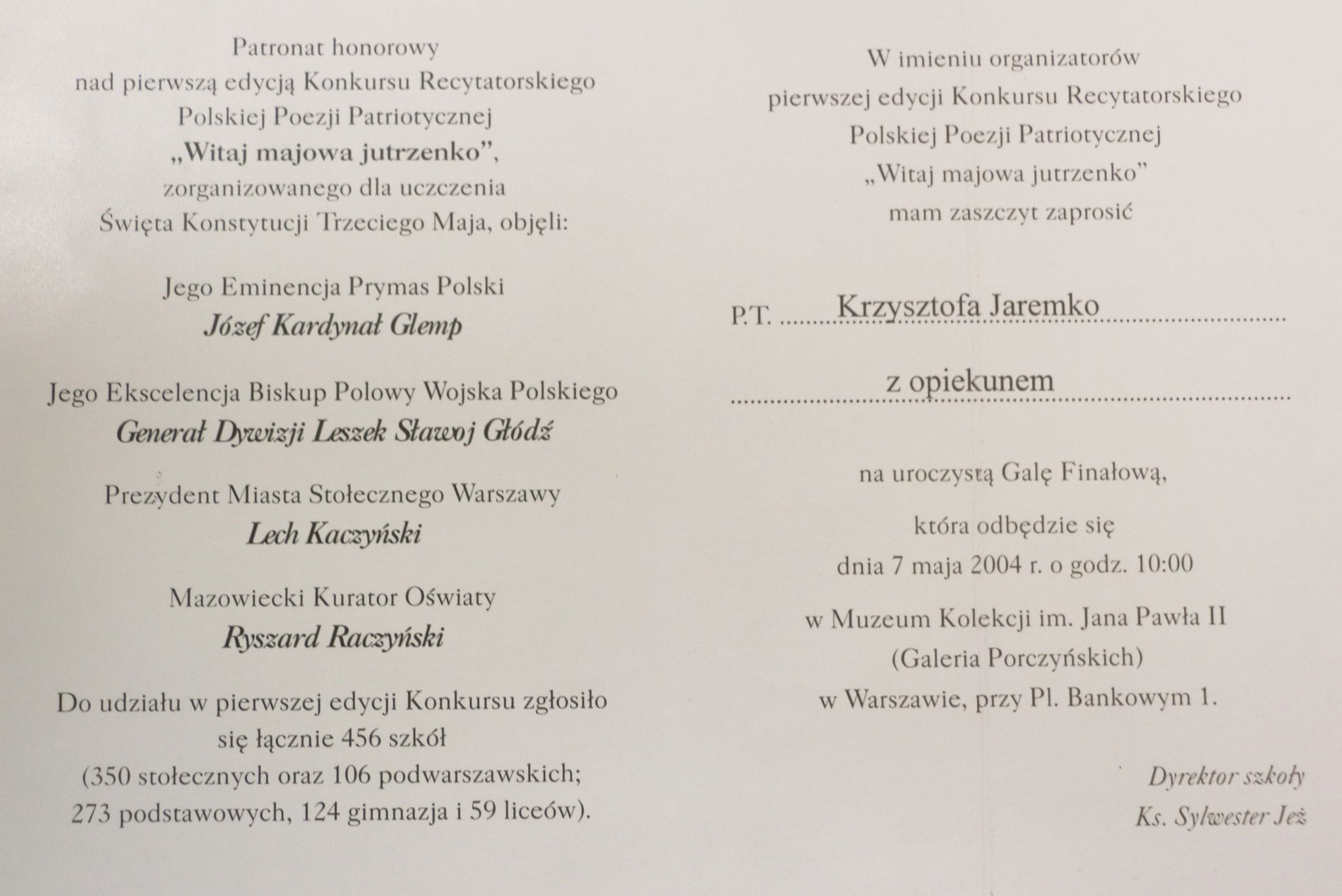 Patronat honorowy
nad pierwszą edycją Konkursu Recytatorskiego
Polskiej Poezji Patriotycznej
„Witaj majowa jutrzenko”,
zorganizowanego dla uczczenia
Święta Konstytucji Trzeciego Maja, objęli:

Jego Eminencja Prymas Polski
Józef Kardynał Glemp

Jego Ekscelencja Biskup Polowy Wojska Polskiego
Generał Dywizji Leszek Sławoj Głódź

Prezydent Miasta Stołecznego Warszawy
Lech Kaczyński

Mazowiecki Kurator Oświaty
Ryszard Raczyński

Do udziału w pierwszej edycji Konkursu zgłosiło się łącznie 456 szkół
(350 stołecznych oraz 106 podwarszawskich;
273 podstawowych, 124 gimnazja i 59 liceów).

W imieniu organizatorów
pierwszej edycji Konkursu Recytatorskiego
Polskiej Poezji Patriotycznej
„Witaj majowa jutrzenko”
mam zaszczyt zaprosić

P.T. Krzysztofa Jaremko

z opiekunem

na uroczystą Galę Finałową,

która odbędzie się
dnia 7 maja 2004 r. o godz. 10:00

w Muzeum Kolekcji im. Jana Pawła II
(Galeria Porczyńskich)
w Warszawie, przy Pl. Bankowym 1.

Dyrektor szkoły
Ks. Sylwester Jeż